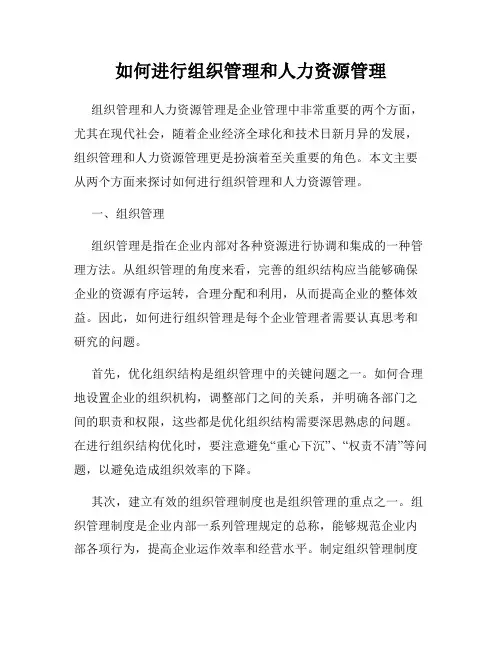 如何进行组织管理和人力资源管理

组织管理和人力资源管理是企业管理中非常重要的两个方面，尤其在现代社会，随着企业经济全球化和技术日新月异的发展，组织管理和人力资源管理更是扮演着至关重要的角色。本文主要从两个方面来探讨如何进行组织管理和人力资源管理。

一、组织管理

组织管理是指在企业内部对各种资源进行协调和集成的一种管理方法。从组织管理的角度来看，完善的组织结构应当能够确保企业的资源有序运转，合理分配和利用，从而提高企业的整体效益。因此，如何进行组织管理是每个企业管理者需要认真思考和研究的问题。

首先，优化组织结构是组织管理中的关键问题之一。如何合理地设置企业的组织机构，调整部门之间的关系，并明确各部门之间的职责和权限，这些都是优化组织结构需要深思熟虑的问题。在进行组织结构优化时，要注意避免“重心下沉”、“权责不清”等问题，以避免造成组织效率的下降。

其次，建立有效的组织管理制度也是组织管理的重点之一。组织管理制度是企业内部一系列管理规定的总称，能够规范企业内部各项行为，提高企业运作效率和经营水平。制定组织管理制度